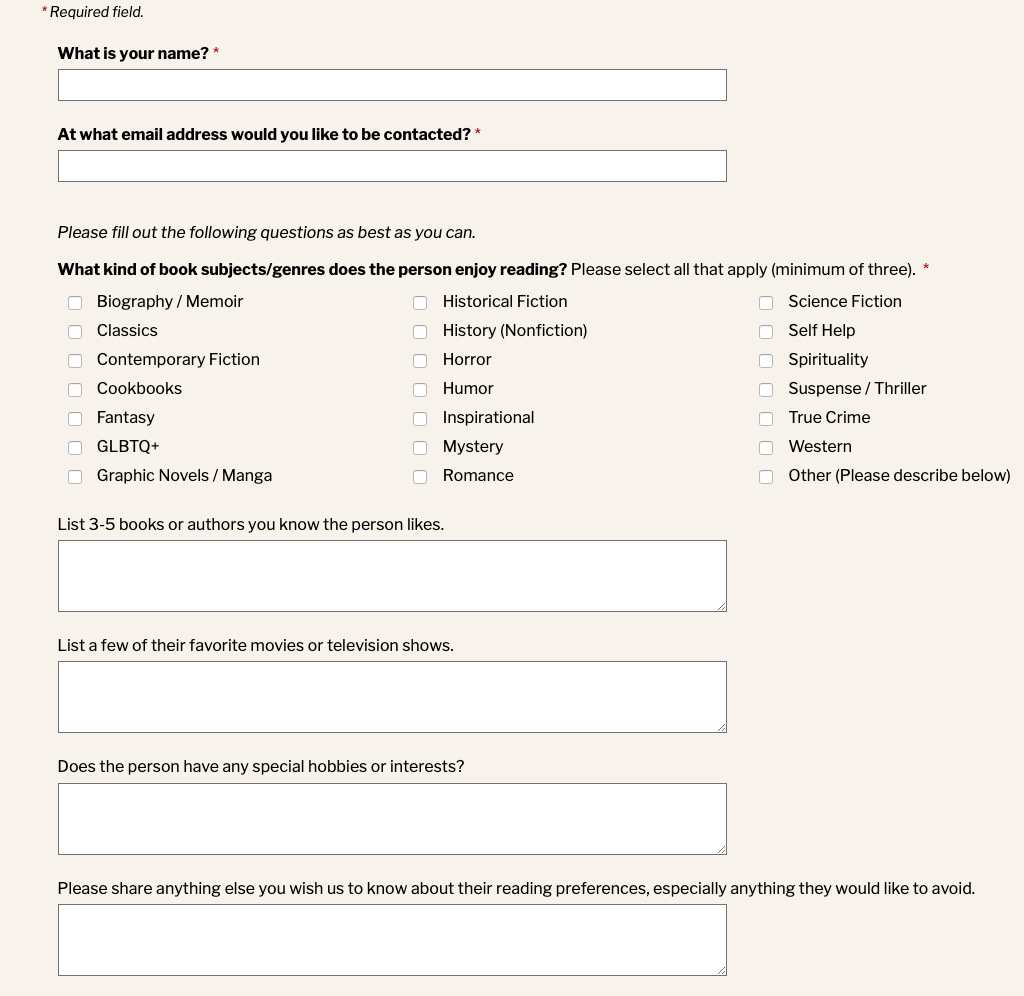 * Required field.

What is your name? *

At what email address would you like to be contacted? *

Please fill out the following questions as best as you can.

What kind of book subjects/genres does the person enjoy reading? Please select all that apply (minimum of three). *

Biography / Memoir
Classics
Contemporary Fiction
Cookbooks
Fantasy
GLBTQ+
Graphic Novels / Manga

Historical Fiction
History (Nonfiction)
Horror
Humor
Inspirational
Mystery
Romance

Science Fiction
Self Help
Spirituality
Suspense / Thriller
True Crime
Western
Other (Please describe below)

List 3-5 books or authors you know the person likes.

List a few of their favorite movies or television shows.

Does the person have any special hobbies or interests?

Please share anything else you wish us to know about their reading preferences, especially anything they would like to avoid.